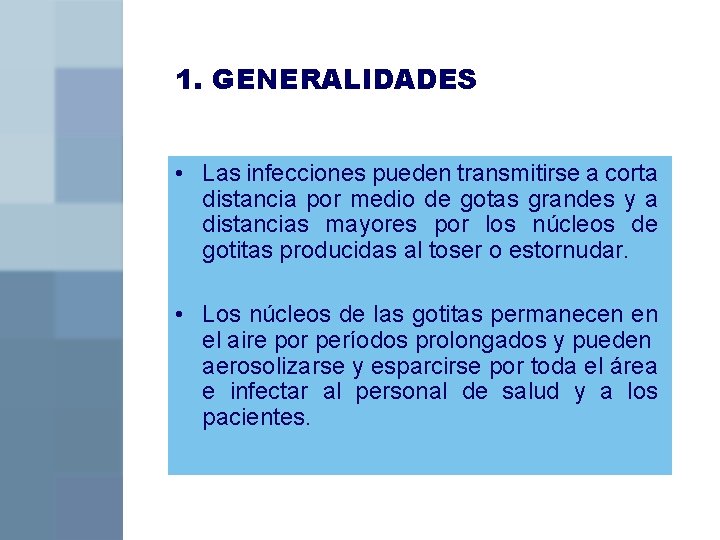 1. GENERALIDADES

• Las infecciones pueden transmitirse a corta distancia por medio de gotas grandes y a distancias mayores por los núcleos de gotitas producidas al toser o estornudar.

• Los núcleos de las gotitas permanecen en el aire por períodos prolongados y pueden aerosolizarse y esparcirse por toda el área e infectar al personal de salud y a los pacientes.